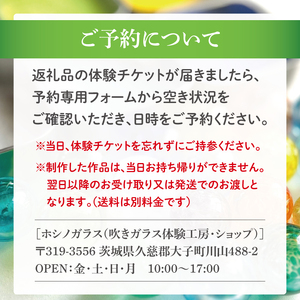 ご予約について

返礼品の体験チケットが届きましたら、予約専用フォームから空き状況をご確認いただき、日時をご予約ください。

※当日、体験チケットを忘れずにご持参ください。

※制作した作品は、当日お持ち帰りができません。翌日以降のお受け取り又は発送でのお渡しとなります。(送料は別料金です)

［ホシノガラス(吹きガラス体験工房・ショップ)］
〒319-3556 茨城県久慈郡大子町川山488-2
OPEN：金・土・日・月　10:00～17:00